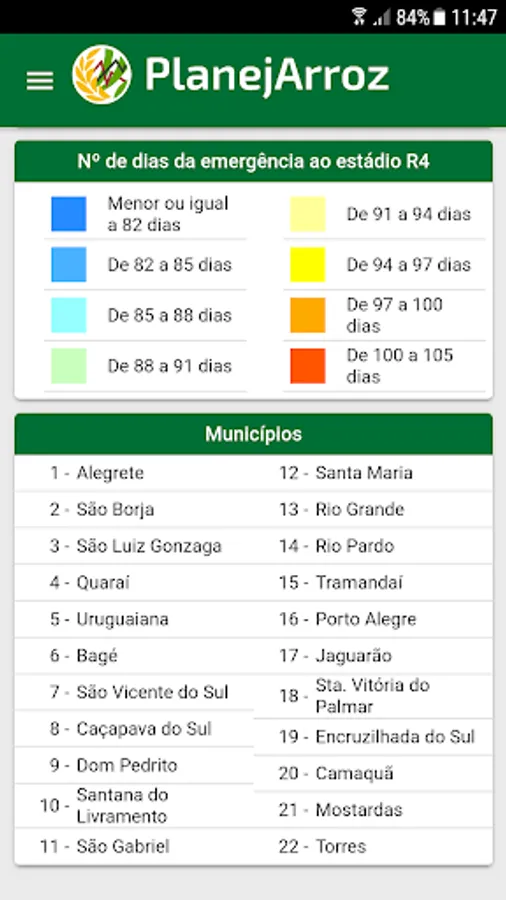 84% 11:47

PlanejArroz

Nº de dias da emergência ao estádio R4

Menor ou igual a 82 dias
De 82 a 85 dias
De 85 a 88 dias
De 88 a 91 dias

De 91 a 94 dias
De 94 a 97 dias
De 97 a 100 dias
De 100 a 105 dias

Municípios

1 - Alegrete
2 - São Borja
3 - São Luiz Gonzaga
4 - Quaraí
5 - Uruguaiana
6 - Bagé
7 - São Vicente do Sul
8 - Caçapava do Sul
9 - Dom Pedrito
10 - Santana do Livramento
11 - São Gabriel

12 - Santa Maria
13 - Rio Grande
14 - Rio Pardo
15 - Tramandaí
16 - Porto Alegre
17 - Jaguarão
18 - Sta. Vitória do Palmar
19 - Encruzilhada do Sul
20 - Camaquã
21 - Mostardas
22 - Torres